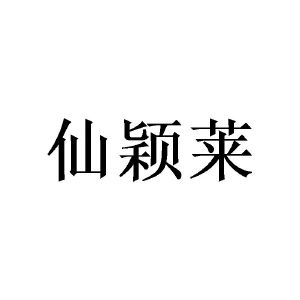 仙颖莱